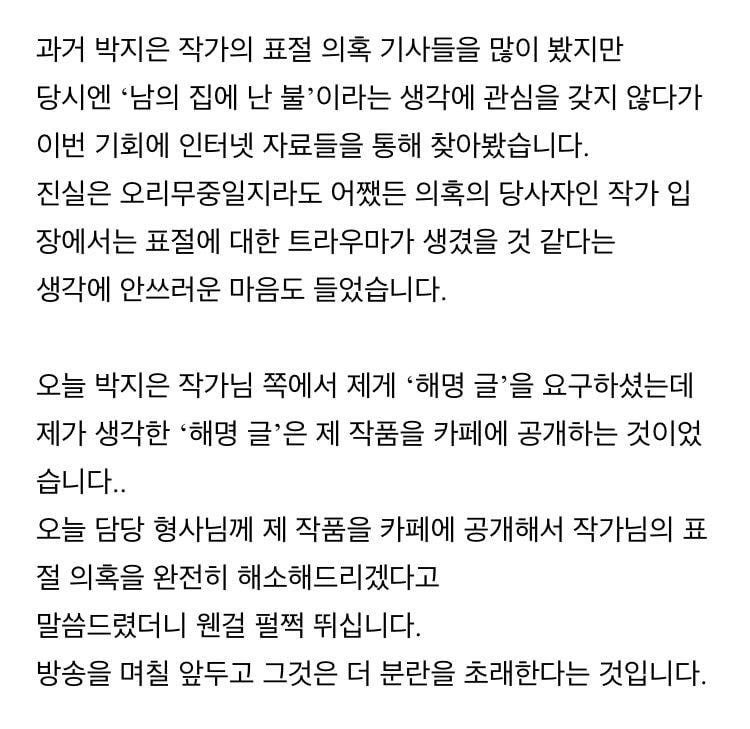 과거 박지은 작가의 표절 의혹 기사들을 많이 봤지만
당시엔 '남의 집에 난 불'이라는 생각에 관심을 갖지 않다가
이번 기회에 인터넷 자료들을 통해 찾아봤습니다.
진실은 오리무중일지라도 어쨌든 의혹의 당사자인 작가 입장에서는 표절에 대한 트라우마가 생겼을 것 같다는
생각에 안쓰러운 마음도 들었습니다.

오늘 박지은 작가님 쪽에서 제게 '해명 글'을 요구하셨는데
제가 생각한 '해명 글'은 제 작품을 카페에 공개하는 것이었습니다..
오늘 담당 형사님께 제 작품을 카페에 공개해서 작가님의 표절 의혹을 완전히 해소해드리겠다고
말씀드렸더니 웬걸 펄쩍 뛰십니다.
방송을 며칠 앞두고 그것은 더 분란을 초래한다는 것입니다.